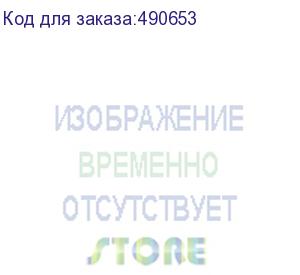 Код для заказа:490653

ИЗОБРАЖЕНИЕ
ВРЕМЕННО
ОТСУТСТВУЕТ
STORE